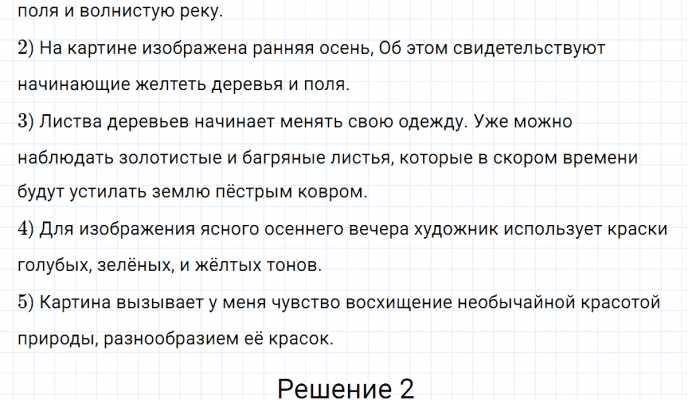 поля и волнистую реку.

2) На картине изображена ранняя осень, Об этом свидетельствуют начинающие желтеть деревья и поля.

3) Листва деревьев начинает менять свою одежду. Уже можно наблюдать золотистые и багряные листья, которые в скором времени будут устилать землю пёстрым ковром.

4) Для изображения ясного осеннего вечера художник использует краски голубых, зелёных, и жёлтых тонов.

5) Картина вызывает у меня чувство восхищение необычайной красотой природы, разнообразием её красок.

Решение 2